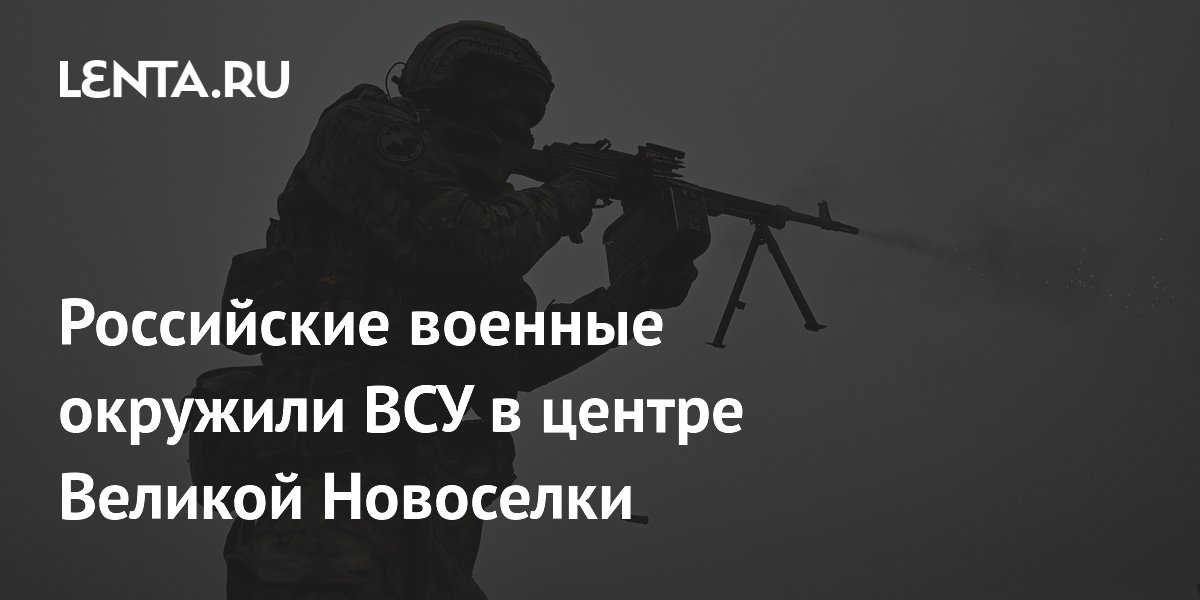 LENTA.RU

Российские военные окружили ВСУ в центре Великой Новоселки